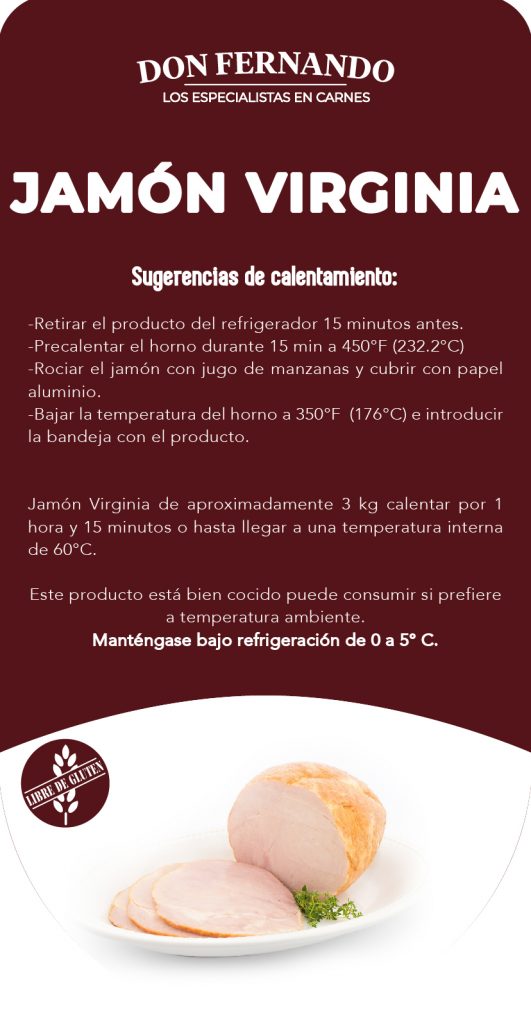 DON FERNANDO
LOS ESPECIALISTAS EN CARNES

JAMÓN VIRGINIA

Sugerencias de calentamiento:

-Retirar el producto del refrigerador 15 minutos antes.
-Precalentar el horno durante 15 min a 450°F (232.2°C)
-Rociar el jamón con jugo de manzanas y cubrir con papel aluminio.
-Bajar la temperatura del horno a 350°F (176°C) e introducir la bandeja con el producto.

Jamón Virginia de aproximadamente 3 kg calentar por 1 hora y 15 minutos o hasta llegar a una temperatura interna de 60°C.

Este producto está bien cocido puede consumir si prefiere a temperatura ambiente.
Manténgase bajo refrigeración de 0 a 5° C.

LIBRE DE GLUTEN